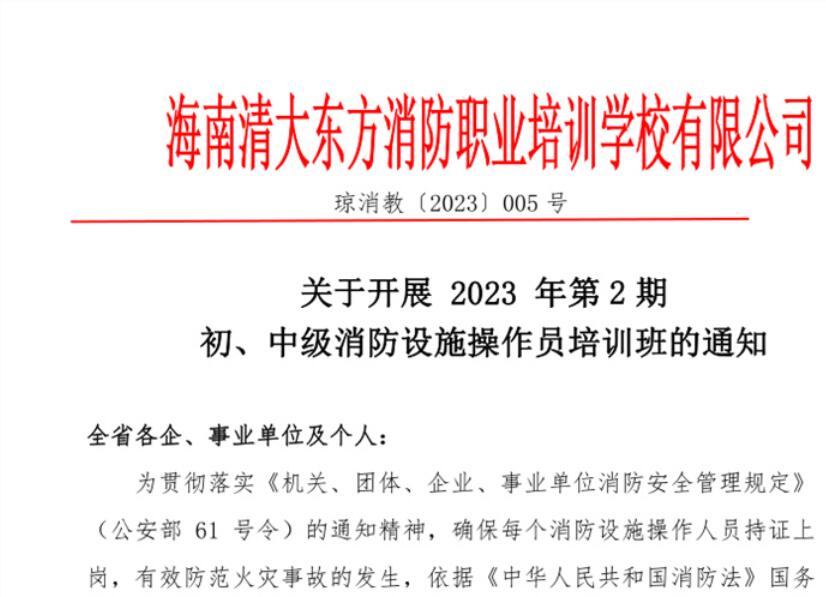 海南清大东方消防职业培训学校有限公司

琼消教〔2023〕005 号

关于开展 2023 年第 2 期
初、中级消防设施操作员培训班的通知

全省各企、事业单位及个人：

为贯彻落实《机关、团体、企业、事业单位消防安全管理规定》（公安部 61 号令）的通知精神，确保每个消防设施操作人员持证上岗，有效防范火灾事故的发生，依据《中华人民共和国消防法》国务